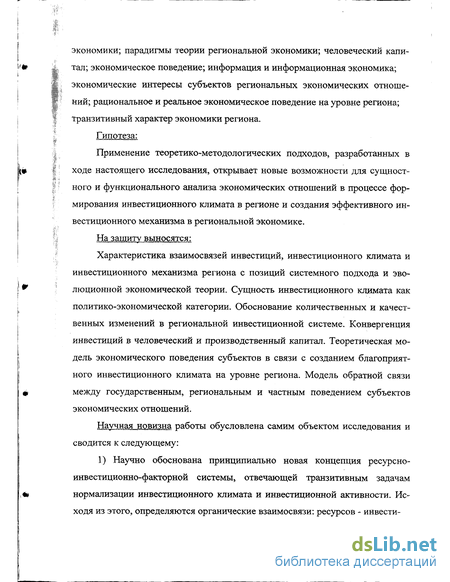 экономики; парадигмы теории региональной экономики; человеческий капитал; экономическое поведение; информация и информационная экономика; экономические интересы субъектов региональных экономических отношений; рациональное и реальное экономическое поведение на уровне региона; транзитивный характер экономики региона.

Гипотеза:

Применение теоретико-методологических подходов, разработанных в ходе настоящего исследования, открывает новые возможности для сущностного и функционального анализа экономических отношений в процессе формирования инвестиционного климата в регионе и создания эффективного инвестиционного механизма в региональной экономике.

На защиту выносятся:

Характеристика взаимосвязей инвестиций, инвестиционного климата и инвестиционного механизма региона с позиций системного подхода и эволюционной экономической теории. Сущность инвестиционного климата как политико-экономической категории. Обоснование количественных и качественных изменений в региональной инвестиционной системе. Конвергенция инвестиций в человеческий и производственный капитал. Теоретическая модель экономического поведения субъектов в связи с созданием благоприятного инвестиционного климата на уровне региона. Модель обратной связи между государственным, региональным и частным поведением субъектов экономических отношений.

Научная новизна работы обусловлена самим объектом исследования и сводится к следующему:

1) Научно обоснована принципиально новая концепция ресурсно-инвестиционно-факторной системы, отвечающей транзитивным задачам нормализации инвестиционного климата и инвестиционной активности. Исходя из этого, определяются органические взаимосвязи: ресурсов - инвести-

dsLib.net
библиотека диссертаций